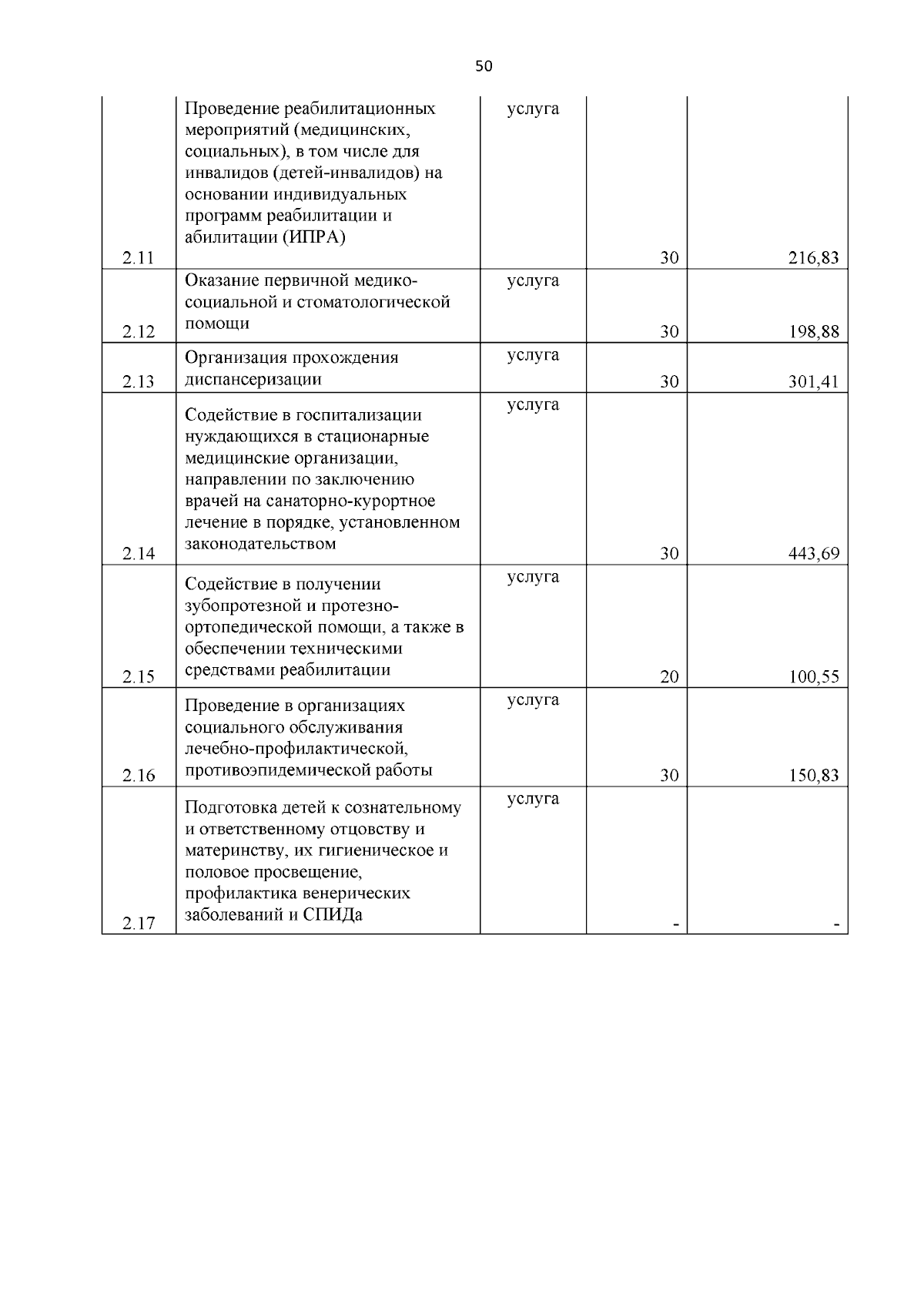 50

| | | | | |
|---|---|---|---|---|
| 2.11 | Проведение реабилитационных мероприятий (медицинских, социальных), в том числе для инвалидов (детей-инвалидов) на основании индивидуальных программ реабилитации и абилитации (ИПРА) | услуга | 30 | 216,83 |
| 2.12 | Оказание первичной медико-социальной и стоматологической помощи | услуга | 30 | 198,88 |
| 2.13 | Организация прохождения диспансеризации | услуга | 30 | 301,41 |
| 2.14 | Содействие в госпитализации нуждающихся в стационарные медицинские организации, направлении по заключению врачей на санаторно-курортное лечение в порядке, установленном законодательством | услуга | 30 | 443,69 |
| 2.15 | Содействие в получении зубопротезной и протезно-ортопедической помощи, а также в обеспечении техническими средствами реабилитации | услуга | 20 | 100,55 |
| 2.16 | Проведение в организациях социального обслуживания лечебно-профилактической, противоэпидемической работы | услуга | 30 | 150,83 |
| 2.17 | Подготовка детей к сознательному и ответственному отцовству и материнству, их гигиеническое и половое просвещение, профилактика венерических заболеваний и СПИДа | услуга | - | - |